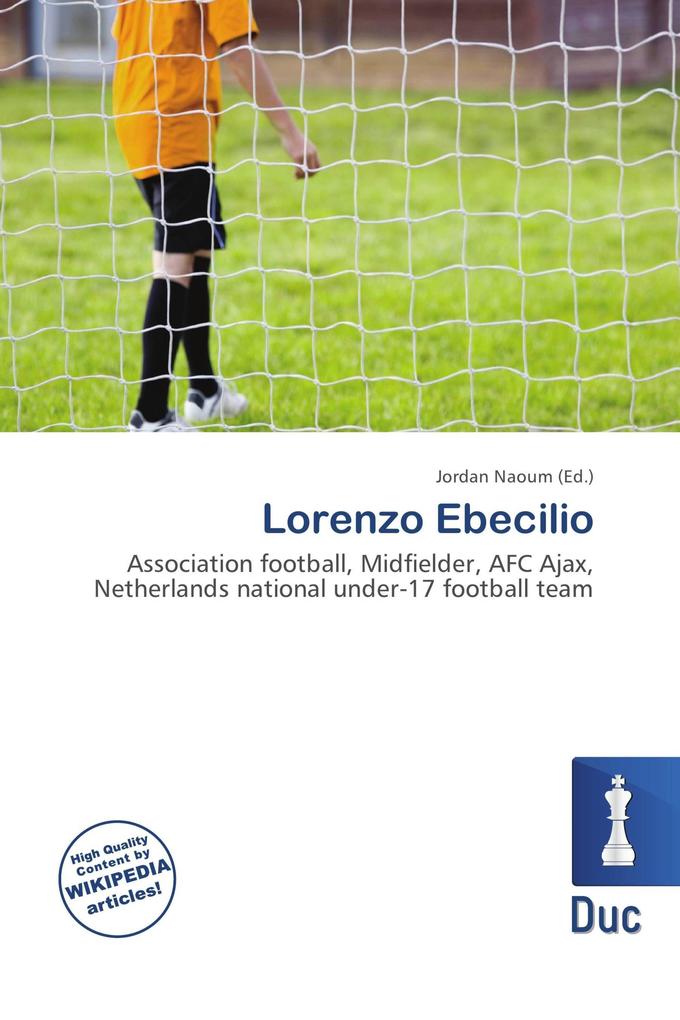 Jordan Naoum (Ed.)

Lorenzo Ebecilio

Association football, Midfielder, AFC Ajax, Netherlands national under-17 football team

High Quality Content by WIKIPEDIA articles!

Duc